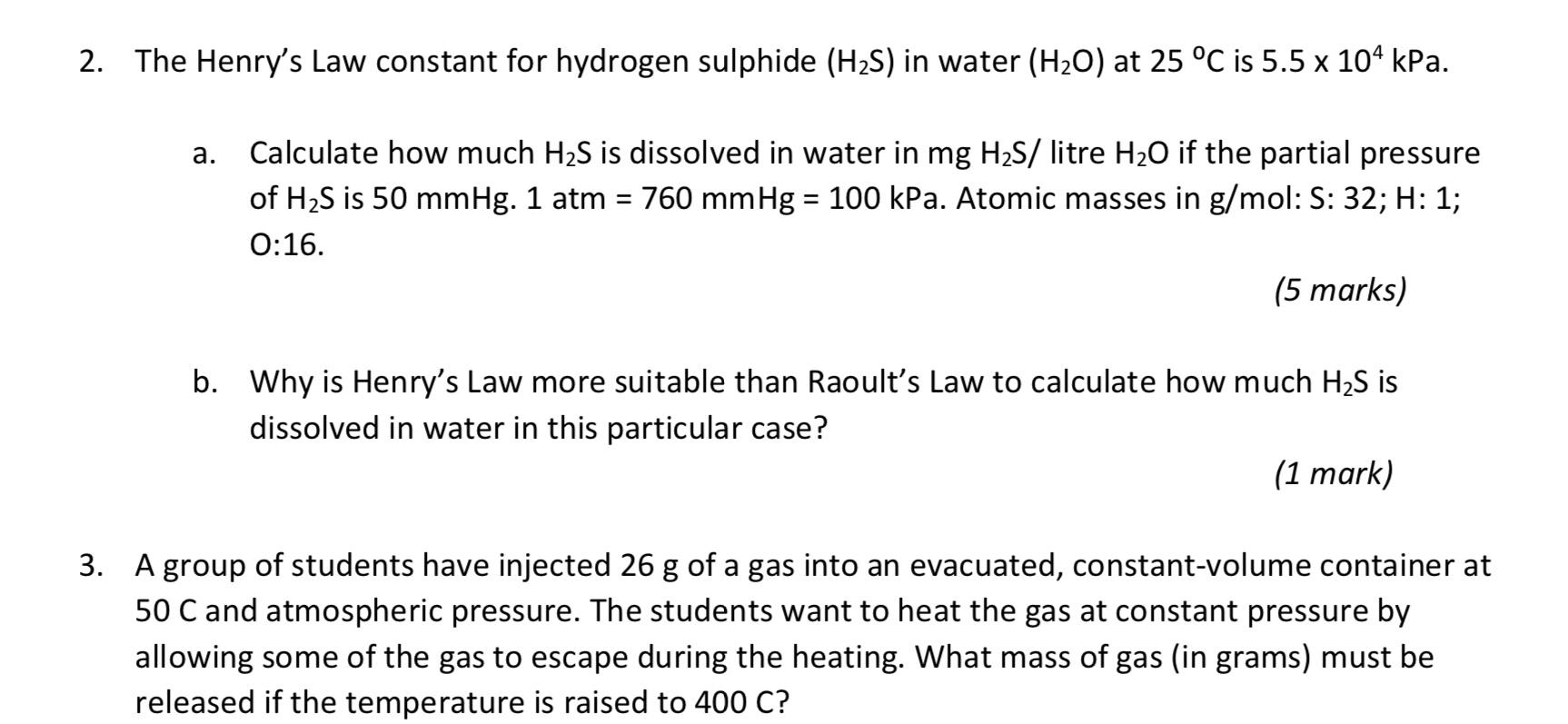 2. The Henry's Law constant for hydrogen sulphide ($H_2S$) in water ($H_2O$) at 25 $^oC$ is 5.5 x $10^4$ kPa.

a. Calculate how much $H_2S$ is dissolved in water in mg $H_2S$/ litre $H_2O$ if the partial pressure of $H_2S$ is 50 mmHg. 1 atm = 760 mmHg = 100 kPa. Atomic masses in g/mol: S: 32; H: 1; O:16.

(5 marks)

b. Why is Henry's Law more suitable than Raoult's Law to calculate how much $H_2S$ is dissolved in water in this particular case?

(1 mark)

3. A group of students have injected 26 g of a gas into an evacuated, constant-volume container at 50 C and atmospheric pressure. The students want to heat the gas at constant pressure by allowing some of the gas to escape during the heating. What mass of gas (in grams) must be released if the temperature is raised to 400 C?